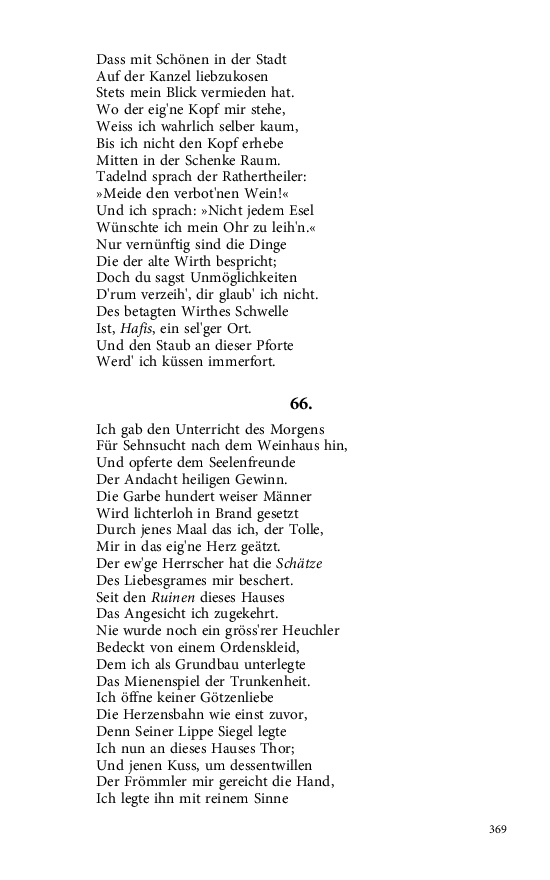 Dass mit Schönen in der Stadt
Auf der Kanzel liebzukosen
Stets mein Blick vermieden hat.
Wo der eig'ne Kopf mir stehe,
Weiss ich wahrlich selber kaum,
Bis ich nicht den Kopf erhebe
Mitten in der Schenke Raum.
Tadelnd sprach der Rathertheiler:
»Meide den verbot'nen Wein!«
Und ich sprach: »Nicht jedem Esel
Wünschte ich mein Ohr zu leih'n.«
Nur vernünftig sind die Dinge
Die der alte Wirth bespricht;
Doch du sagst Unmöglichkeiten
D'rum verzeih', dir glaub' ich nicht.
Des betagten Wirthes Schwelle
Ist, Hafis, ein sel'ger Ort.
Und den Staub an dieser Pforte
Werd' ich küssen immerfort.

66.

Ich gab den Unterricht des Morgens
Für Sehnsucht nach dem Weinhaus hin,
Und opferte dem Seelenfreunde
Der Andacht heiligen Gewinn.
Die Garbe hundert weiser Männer
Wird lichterloh in Brand gesetzt
Durch jenes Maal das ich, der Tolle,
Mir in das eig'ne Herz geätzt.
Der ew'ge Herrscher hat die Schätze
Des Liebesgrames mir beschert.
Seit den Ruinen dieses Hauses
Das Angesicht ich zugekehrt.
Nie wurde noch ein gröss'rer Heuchler
Bedeckt von einem Ordenskleid,
Dem ich als Grundbau unterlegte
Das Mienenspiel der Trunkenheit.
Ich öffne keiner Götzenliebe
Die Herzensbahn wie einst zuvor,
Denn Seiner Lippe Siegel legte
Ich nun an dieses Hauses Thor;
Und jenen Kuss, um dessentwillen
Der Frömmler mir gereicht die Hand,
Ich legte ihn mit reinem Sinne

369